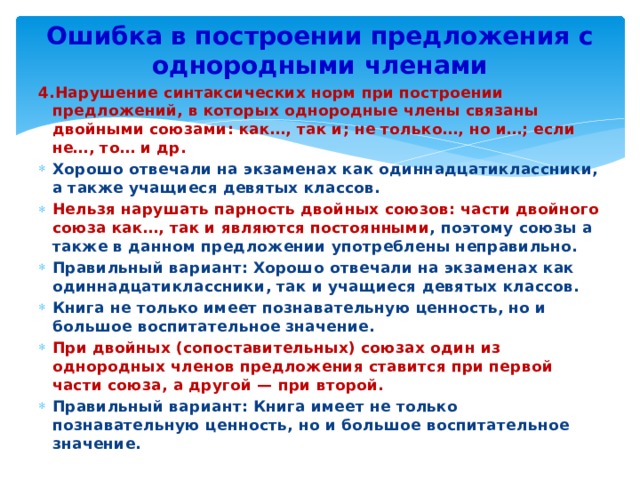 Ошибка в построении предложения с однородными членами

4.Нарушение синтаксических норм при построении предложений, в которых однородные члены связаны двойными союзами: как…, так и; не только…, но и…; если не…, то… и др.

Хорошо отвечали на экзаменах как одиннадцатиклассники, а также учащиеся девятых классов.

Нельзя нарушать парность двойных союзов: части двойного союза как…, так и являются постоянными, поэтому союзы а также в данном предложении употреблены неправильно.

Правильный вариант: Хорошо отвечали на экзаменах как одиннадцатиклассники, так и учащиеся девятых классов.

Книга не только имеет познавательную ценность, но и большое воспитательное значение.

При двойных (сопоставительных) союзах один из однородных членов предложения ставится при первой части союза, а другой — при второй.

Правильный вариант: Книга имеет не только познавательную ценность, но и большое воспитательное значение.